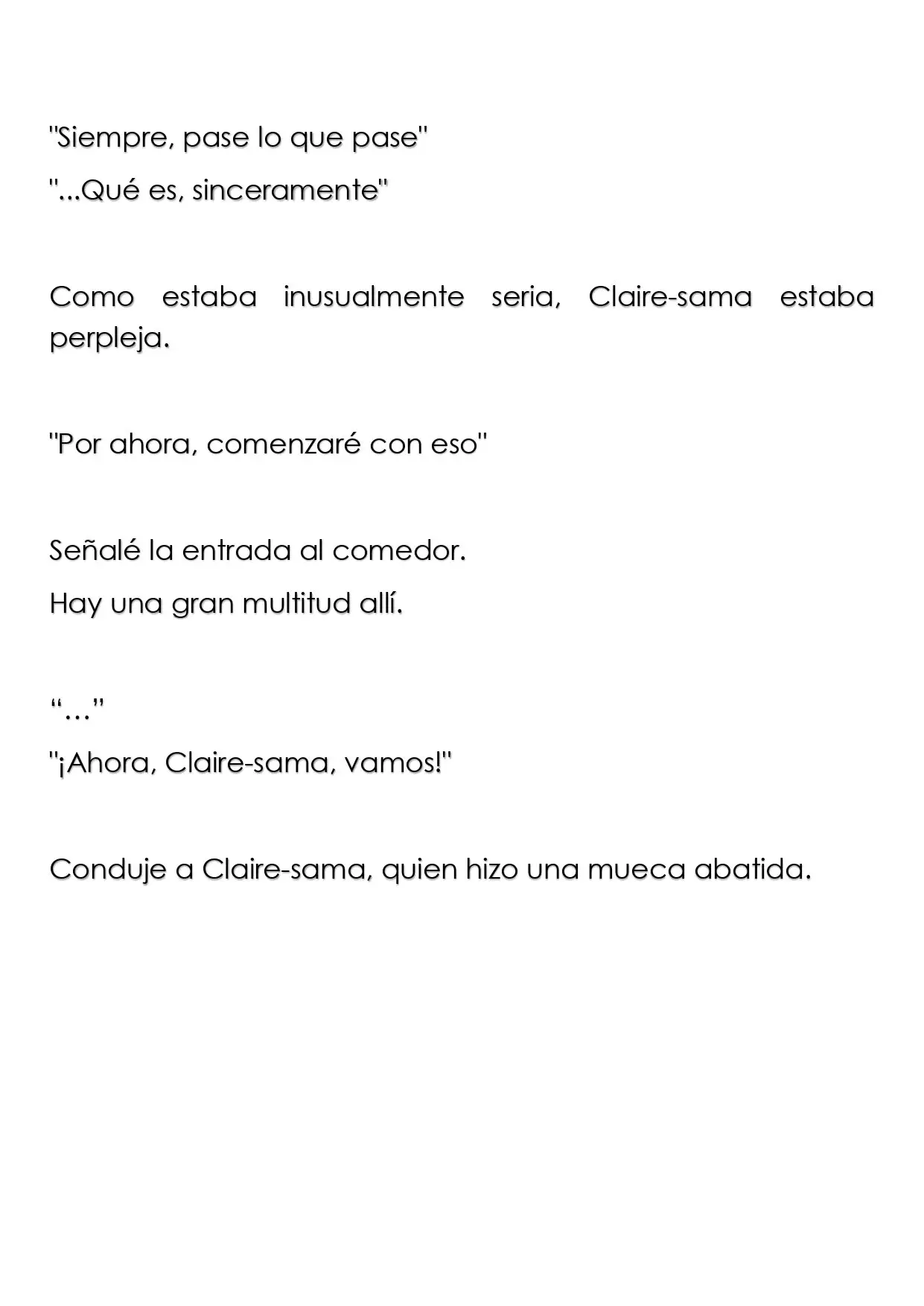 "Siempre, pase lo que pase"

"...Qué es, sinceramente"

Como estaba inusualmente seria, Claire-sama estaba perpleja.

"Por ahora, comenzaré con eso"

Señalé la entrada al comedor.

Hay una gran multitud allí.

"…"

"¡Ahora, Claire-sama, vamos!"

Conduje a Claire-sama, quien hizo una mueca abatida.